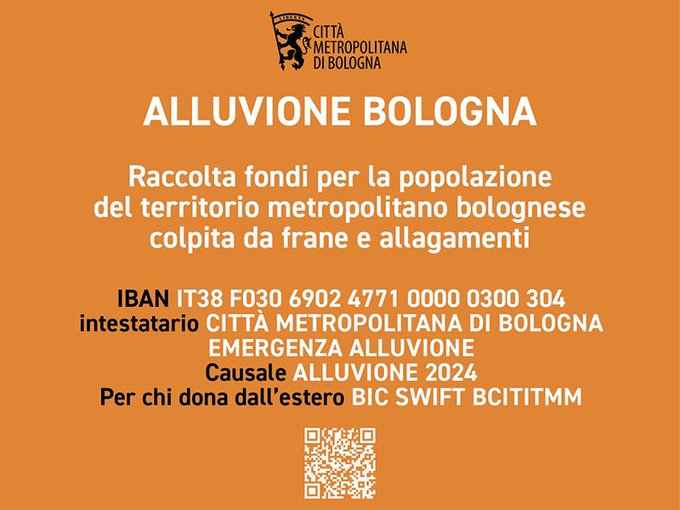 LIBERTAS
CITTÀ METROPOLITANA DI BOLOGNA

ALLUVIONE BOLOGNA

Raccolta fondi per la popolazione del territorio metropolitano bolognese colpita da frane e allagamenti

IBAN IT38 F030 6902 4771 0000 0300 304
intestatario CITTÀ METROPOLITANA DI BOLOGNA EMERGENZA ALLUVIONE
Causale ALLUVIONE 2024
Per chi dona dall'estero BIC SWIFT BCITITMM